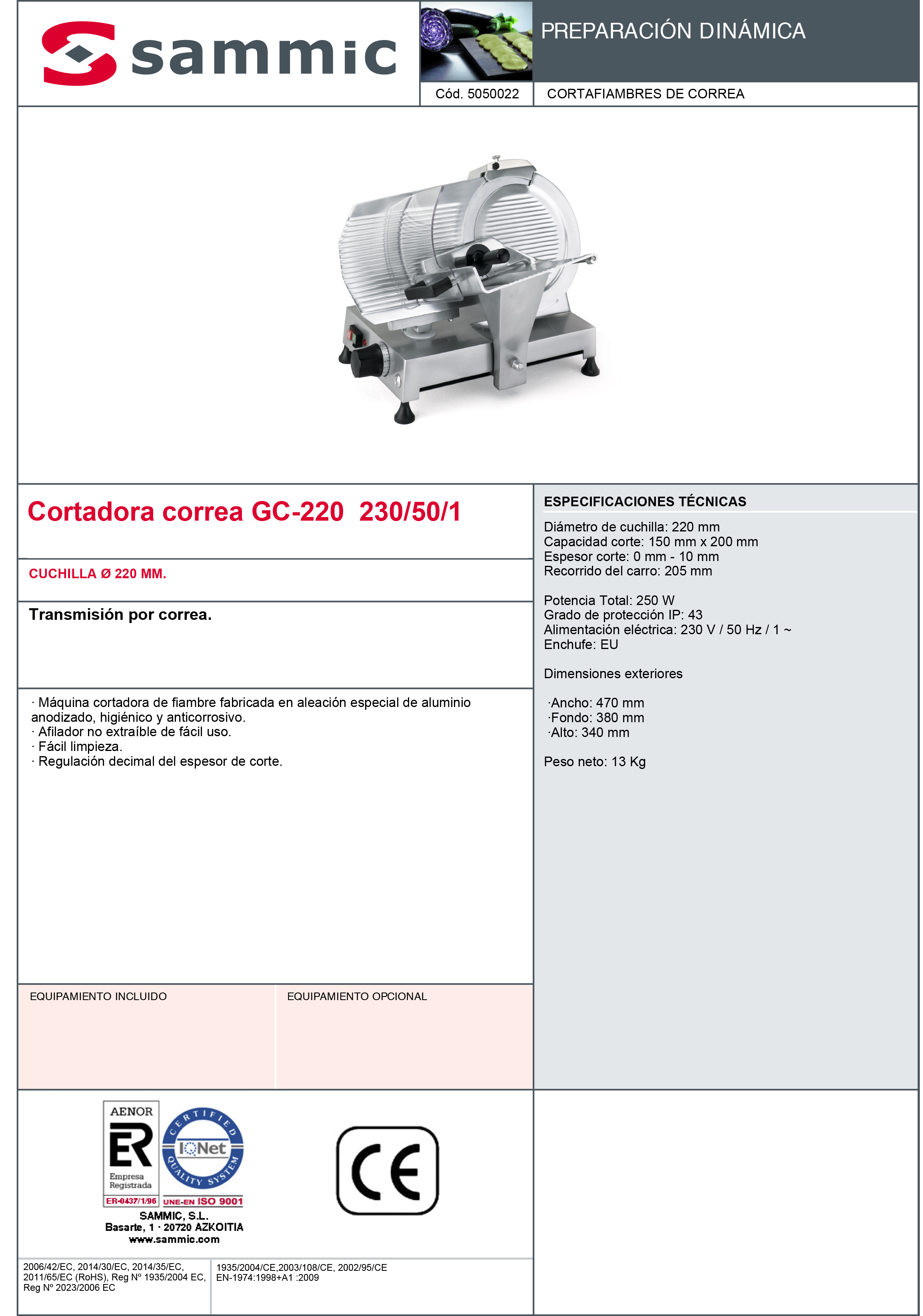 sammic

PREPARACIÓN DINÁMICA

Cód. 5050022

CORTAFIAMBRES DE CORREA

Cortadora correa GC-220 230/50/1

CUCHILLA Ø 220 MM.

Transmisión por correa.

· Máquina cortadora de fiambre fabricada en aleación especial de aluminio anodizado, higiénico y anticorrosivo.
· Afilador no extraíble de fácil uso.
· Fácil limpieza.
· Regulación decimal del espesor de corte.

EQUIPAMIENTO INCLUIDO

EQUIPAMIENTO OPCIONAL

ESPECIFICACIONES TÉCNICAS

Diámetro de cuchilla: 220 mm
Capacidad corte: 150 mm x 200 mm
Espesor corte: 0 mm - 10 mm
Recorrido del carro: 205 mm

Potencia Total: 250 W
Grado de protección IP: 43
Alimentación eléctrica: 230 V / 50 Hz / 1 ~
Enchufe: EU

Dimensiones exteriores

·Ancho: 470 mm
·Fondo: 380 mm
·Alto: 340 mm

Peso neto: 13 Kg

AENOR
ER
Empresa Registrada
ER-0437/1/96

CERTIFIED
IQNet
QUALITY SYSTEM
UNE-EN ISO 9001

SAMMIC, S.L.
Basarte, 1 · 20720 AZKOITIA
www.sammic.com

CE

2006/42/EC, 2014/30/EC, 2014/35/EC, 2011/65/EC (RoHS), Reg Nº 1935/2004 EC, Reg Nº 2023/2006 EC

1935/2004/CE,2003/108/CE, 2002/95/CE
EN-1974:1998+A1 :2009